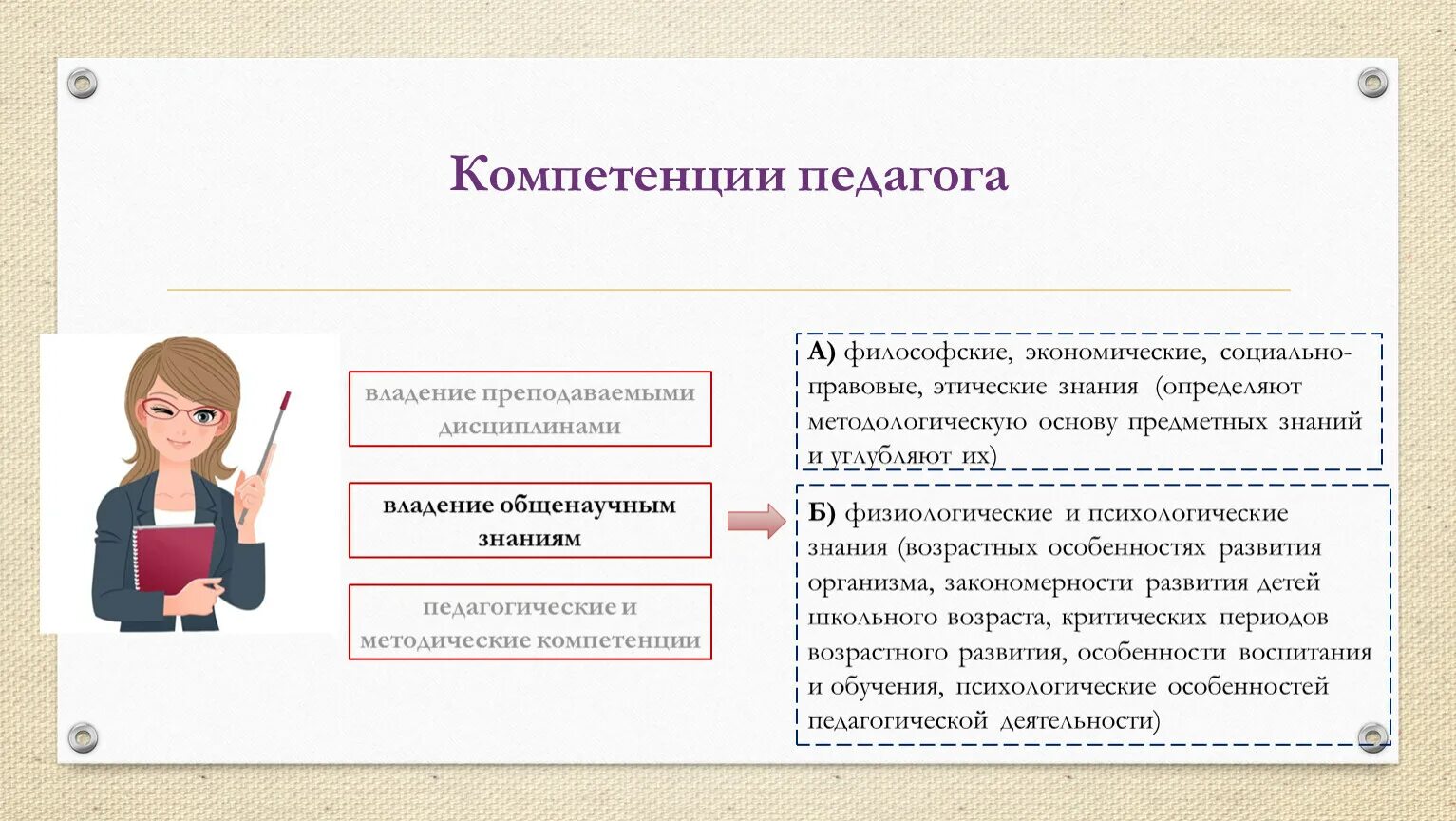 Компетенции педагога

владение преподаваемыми дисциплинами

владение общенаучным знаниям

педагогические и методические компетенции

А) философские, экономические, социально-правовые, этические знания (определяют методологическую основу предметных знаний и углубляют их)

Б) физиологические и психологические знания (возрастных особенностях развития организма, закономерности развития детей школьного возраста, критических периодов возрастного развития, особенности воспитания и обучения, психологические особенностей педагогической деятельности)